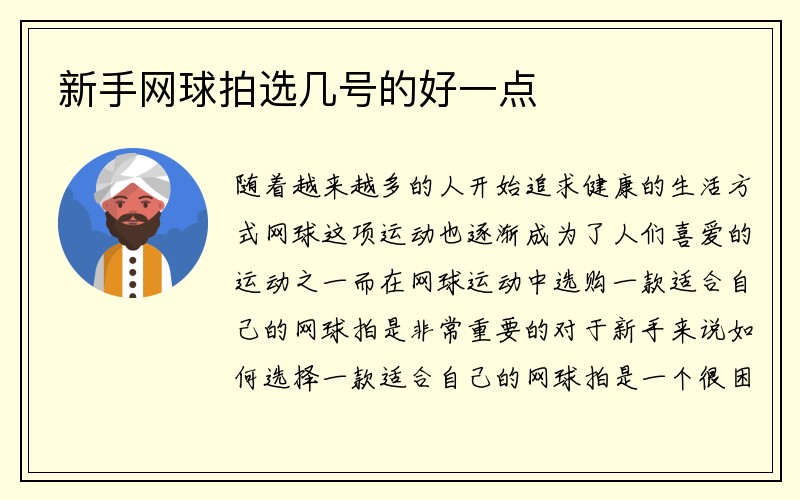 新手网球拍选几号的好一点

随着越来越多的人开始追求健康的生活方式网球这项运动也逐渐成为了人们喜爱的运动之一而在网球运动中选购一款适合自己的网球拍是非常重要的对于新手来说如何选择一款适合自己的网球拍是一个很困